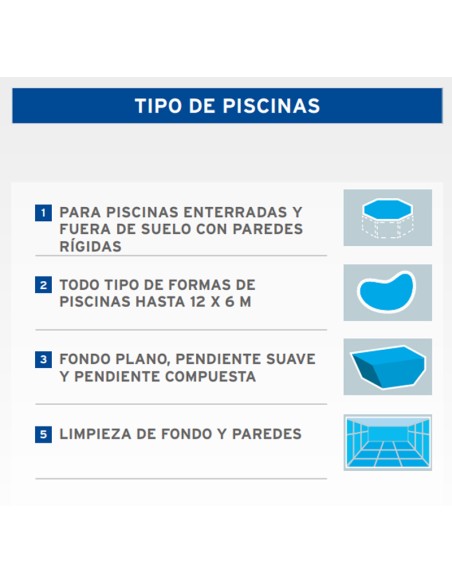 TIPO DE PISCINAS

1 PARA PISCINAS ENTERRADAS Y FUERA DE SUELO CON PAREDES RÍGIDAS

2 TODO TIPO DE FORMAS DE PISCINAS HASTA 12 X 6 M

3 FONDO PLANO, PENDIENTE SUAVE Y PENDIENTE COMPUESTA

5 LIMPIEZA DE FONDO Y PAREDES